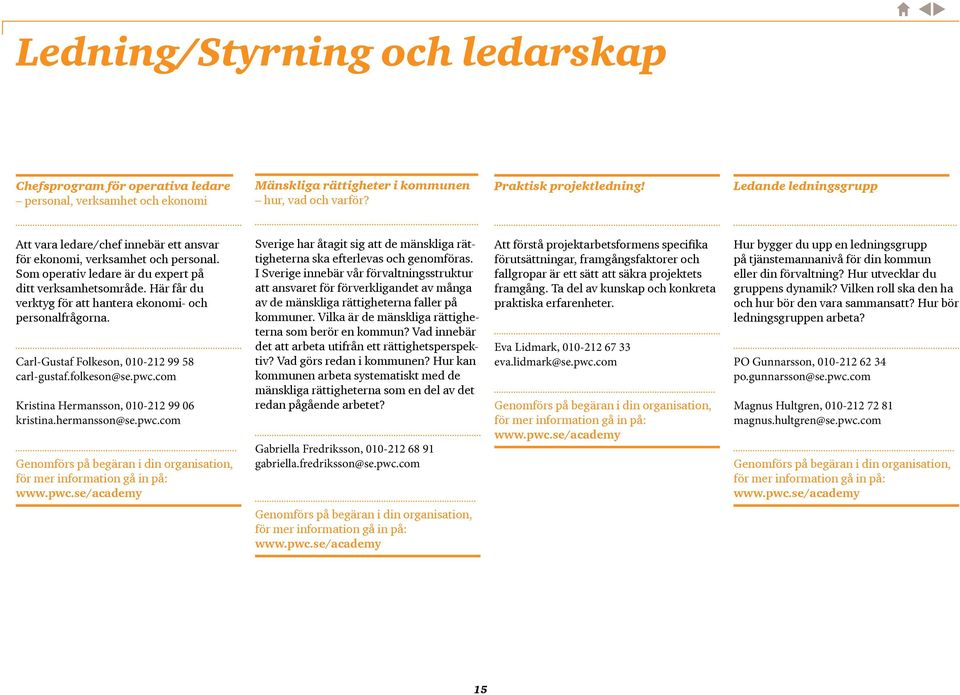 Ledning/Styrning och ledarskap

Chefsprogram för operativa ledare
– personal, verksamhet och ekonomi

Att vara ledare/chef innebär ett ansvar för ekonomi, verksamhet och personal. Som operativ ledare är du expert på ditt verksamhetsområde. Här får du verktyg för att hantera ekonomi- och personalfrågorna.

Carl-Gustaf Folkeson, 010-212 99 58
carl-gustaf.folkeson@se.pwc.com

Kristina Hermansson, 010-212 99 06
kristina.hermansson@se.pwc.com

Genomförs på begäran i din organisation, för mer information gå in på:
www.pwc.se/academy

Mänskliga rättigheter i kommunen
– hur, vad och varför?

Sverige har åtagit sig att de mänskliga rättigheterna ska efterlevas och genomföras. I Sverige innebär vår förvaltningsstruktur att ansvaret för förverkligandet av många av de mänskliga rättigheterna faller på kommuner. Vilka är de mänskliga rättigheterna som berör en kommun? Vad innebär det att arbeta utifrån ett rättighetsperspektiv? Vad görs redan i kommunen? Hur kan kommunen arbeta systematiskt med de mänskliga rättigheterna som en del av det redan pågående arbetet?

Gabriella Fredriksson, 010-212 68 91
gabriella.fredriksson@se.pwc.com

Genomförs på begäran i din organisation, för mer information gå in på:
www.pwc.se/academy

Praktisk projektledning!

Att förstå projektarbetsformens specifika förutsättningar, framgångsfaktorer och fallgropar är ett sätt att säkra projektets framgång. Ta del av kunskap och konkreta praktiska erfarenheter.

Eva Lidmark, 010-212 67 33
eva.lidmark@se.pwc.com

Genomförs på begäran i din organisation, för mer information gå in på:
www.pwc.se/academy

Ledande ledningsgrupp

Hur bygger du upp en ledningsgrupp på tjänstemannanivå för din kommun eller din förvaltning? Hur utvecklar du gruppens dynamik? Vilken roll ska den ha och hur bör den vara sammansatt? Hur bör ledningsgruppen arbeta?

PO Gunnarsson, 010-212 62 34
po.gunnarsson@se.pwc.com

Magnus Hultgren, 010-212 72 81
magnus.hultgren@se.pwc.com

Genomförs på begäran i din organisation, för mer information gå in på:
www.pwc.se/academy

15